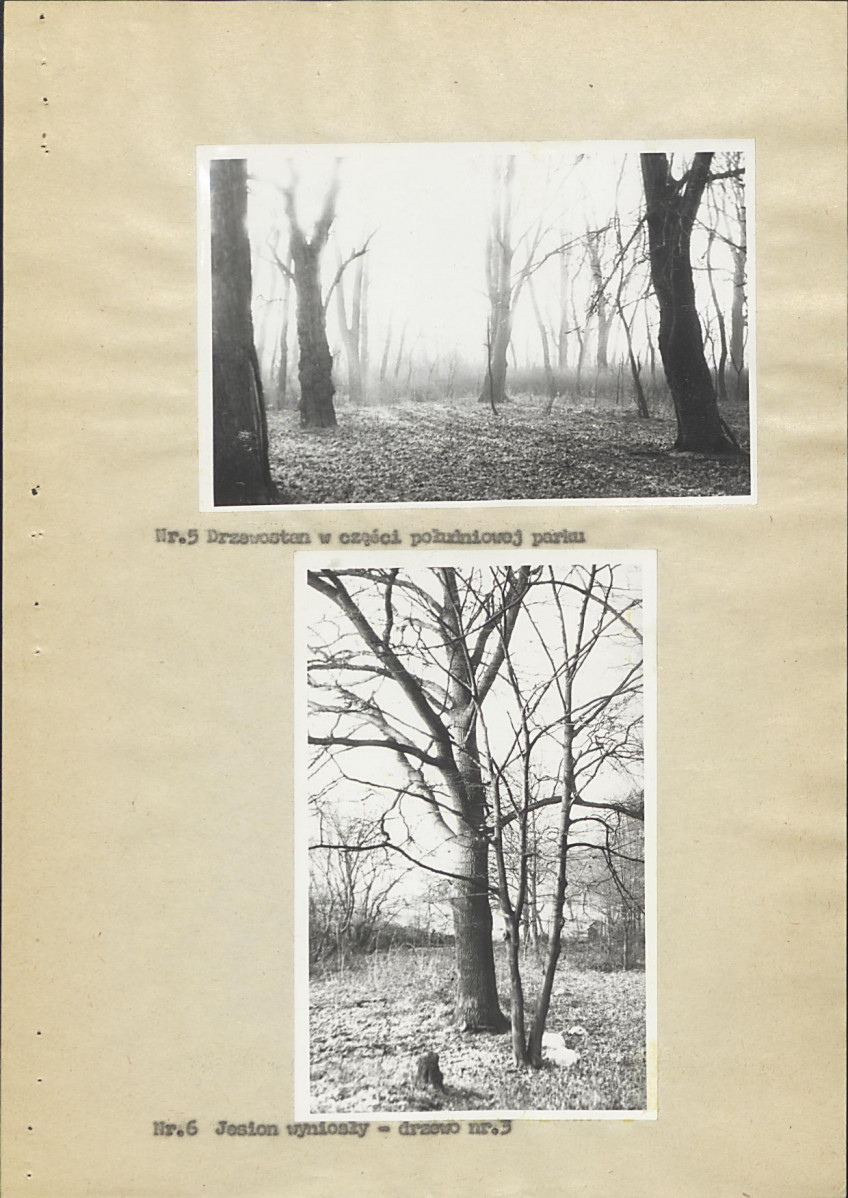 Nr.5 Drzewostan w części południowej parku

Nr.6 Jesion wyniosły - drzewo nr.3